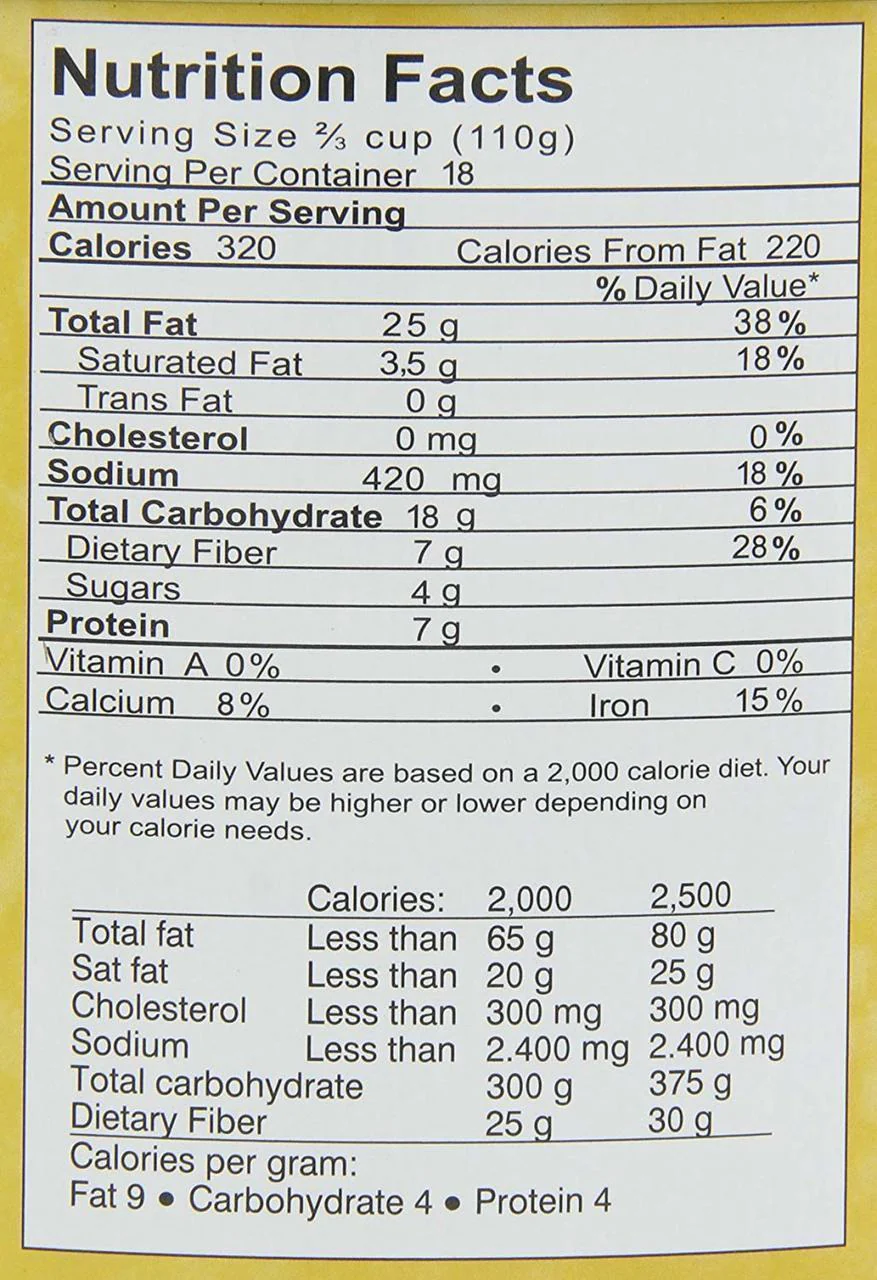 Nutrition Facts

Serving Size ⅔ cup (110g)
Serving Per Container 18

Amount Per Serving
Calories 320 Calories From Fat 220
% Daily Value*
Total Fat 25 g 38%
Saturated Fat 3,5 g 18%
Trans Fat 0 g
Cholesterol 0 mg 0%
Sodium 420 mg 18%
Total Carbohydrate 18 g 6%
Dietary Fiber 7 g 28%
Sugars 4 g
Protein 7 g
Vitamin A 0% • Vitamin C 0%
Calcium 8% • Iron 15%

* Percent Daily Values are based on a 2,000 calorie diet. Your daily values may be higher or lower depending on your calorie needs.

| | Calories: | 2,000 | 2,500 |
|---|---|---|---|
| Total fat | Less than | 65 g | 80 g |
| Sat fat | Less than | 20 g | 25 g |
| Cholesterol | Less than | 300 mg | 300 mg |
| Sodium | Less than | 2.400 mg | 2.400 mg |
| Total carbohydrate | | 300 g | 375 g |
| Dietary Fiber | | 25 g | 30 g |

Calories per gram:
Fat 9 • Carbohydrate 4 • Protein 4